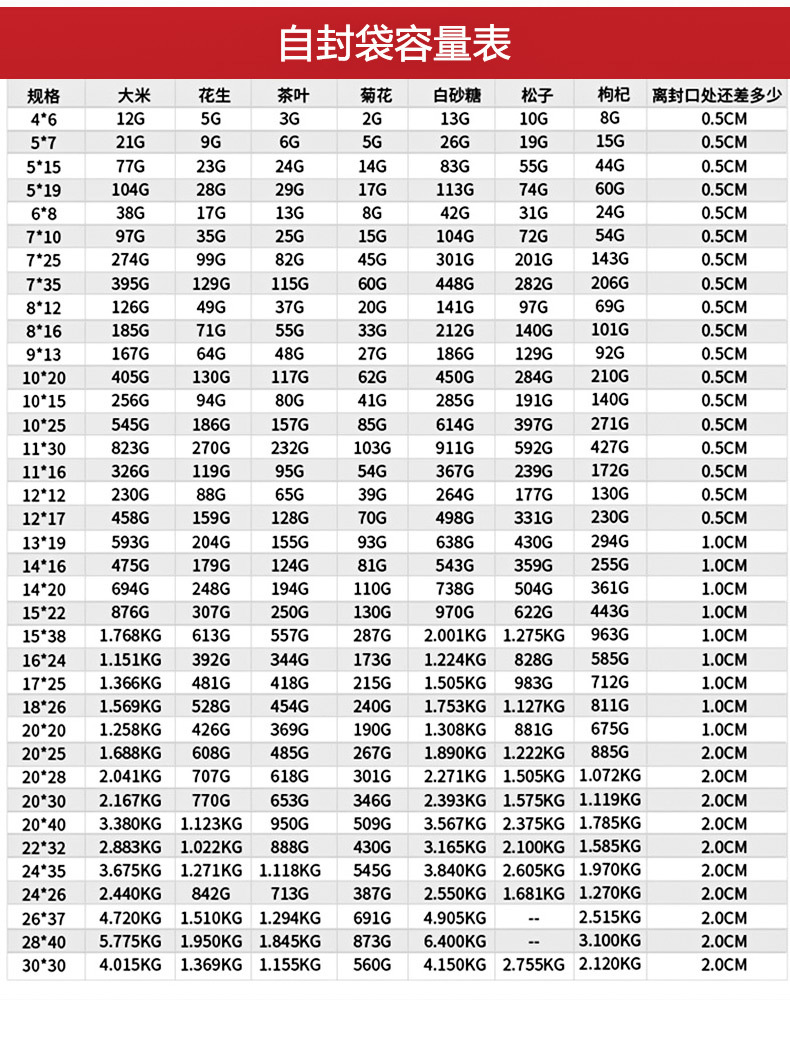 自封袋容量表

| 规格 | 大米 | 花生 | 茶叶 | 菊花 | 白砂糖 | 松子 | 枸杞 | 离封口处还差多少 |
|---|---|---|---|---|---|---|---|---|
| 4*6 | 12G | 5G | 3G | 2G | 13G | 10G | 8G | 0.5CM |
| 5*7 | 21G | 9G | 6G | 5G | 26G | 19G | 15G | 0.5CM |
| 5*15 | 77G | 23G | 24G | 14G | 83G | 55G | 44G | 0.5CM |
| 5*19 | 104G | 28G | 29G | 17G | 113G | 74G | 60G | 0.5CM |
| 6*8 | 38G | 17G | 13G | 8G | 42G | 31G | 24G | 0.5CM |
| 7*10 | 97G | 35G | 25G | 15G | 104G | 72G | 54G | 0.5CM |
| 7*25 | 274G | 99G | 82G | 45G | 301G | 201G | 143G | 0.5CM |
| 7*35 | 395G | 129G | 115G | 60G | 448G | 282G | 206G | 0.5CM |
| 8*12 | 126G | 49G | 37G | 20G | 141G | 97G | 69G | 0.5CM |
| 8*16 | 185G | 71G | 55G | 33G | 212G | 140G | 101G | 0.5CM |
| 9*13 | 167G | 64G | 48G | 27G | 186G | 129G | 92G | 0.5CM |
| 10*20 | 405G | 130G | 117G | 62G | 450G | 284G | 210G | 0.5CM |
| 10*15 | 256G | 94G | 80G | 41G | 285G | 191G | 140G | 0.5CM |
| 10*25 | 545G | 186G | 157G | 85G | 614G | 397G | 271G | 0.5CM |
| 11*30 | 823G | 270G | 232G | 103G | 911G | 592G | 427G | 0.5CM |
| 11*16 | 326G | 119G | 95G | 54G | 367G | 239G | 172G | 0.5CM |
| 12*12 | 230G | 88G | 65G | 39G | 264G | 177G | 130G | 0.5CM |
| 12*17 | 458G | 159G | 128G | 70G | 498G | 331G | 230G | 0.5CM |
| 13*19 | 593G | 204G | 155G | 93G | 638G | 430G | 294G | 1.0CM |
| 14*16 | 475G | 179G | 124G | 81G | 543G | 359G | 255G | 1.0CM |
| 14*20 | 694G | 248G | 194G | 110G | 738G | 504G | 361G | 1.0CM |
| 15*22 | 876G | 307G | 250G | 130G | 970G | 622G | 443G | 1.0CM |
| 15*38 | 1.768KG | 613G | 557G | 287G | 2.001KG | 1.275KG | 963G | 1.0CM |
| 16*24 | 1.151KG | 392G | 344G | 173G | 1.224KG | 828G | 585G | 1.0CM |
| 17*25 | 1.366KG | 481G | 418G | 215G | 1.505KG | 983G | 712G | 1.0CM |
| 18*26 | 1.569KG | 528G | 454G | 240G | 1.753KG | 1.127KG | 811G | 1.0CM |
| 20*20 | 1.258KG | 426G | 369G | 190G | 1.308KG | 881G | 675G | 1.0CM |
| 20*25 | 1.688KG | 608G | 485G | 267G | 1.890KG | 1.222KG | 885G | 2.0CM |
| 20*28 | 2.041KG | 707G | 618G | 301G | 2.271KG | 1.505KG | 1.072KG | 2.0CM |
| 20*30 | 2.167KG | 770G | 653G | 346G | 2.393KG | 1.575KG | 1.119KG | 2.0CM |
| 20*40 | 3.380KG | 1.123KG | 950G | 509G | 3.567KG | 2.375KG | 1.785KG | 2.0CM |
| 22*32 | 2.883KG | 1.022KG | 888G | 430G | 3.165KG | 2.100KG | 1.585KG | 2.0CM |
| 24*35 | 3.675KG | 1.271KG | 1.118KG | 545G | 3.840KG | 2.605KG | 1.970KG | 2.0CM |
| 24*26 | 2.440KG | 842G | 713G | 387G | 2.550KG | 1.681KG | 1.270KG | 2.0CM |
| 26*37 | 4.720KG | 1.510KG | 1.294KG | 691G | 4.905KG | -- | 2.515KG | 2.0CM |
| 28*40 | 5.775KG | 1.950KG | 1.845KG | 873G | 6.400KG | -- | 3.100KG | 2.0CM |
| 30*30 | 4.015KG | 1.369KG | 1.155KG | 560G | 4.150KG | 2.755KG | 2.120KG | 2.0CM |